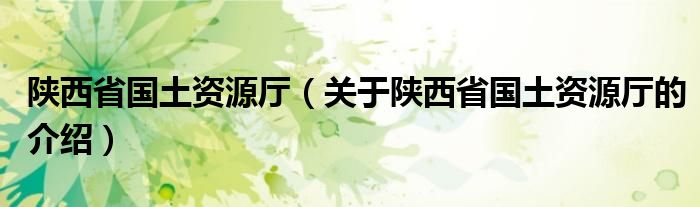 陕西省国土资源厅（关于陕西省国土资源厅的介绍）